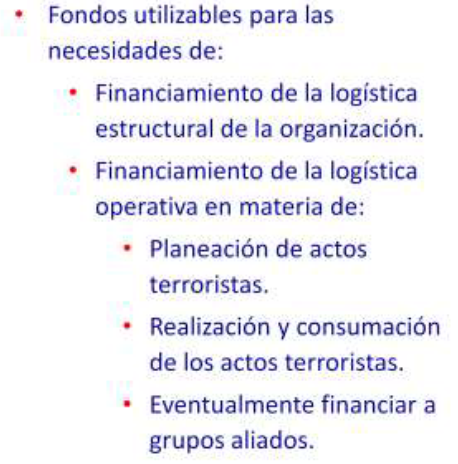 • Fondos utilizables para las necesidades de:
  • Financiamiento de la logística estructural de la organización.
  • Financiamiento de la logística operativa en materia de:
    • Planeación de actos terroristas.
    • Realización y consumación de los actos terroristas.
    • Eventualmente financiar a grupos aliados.